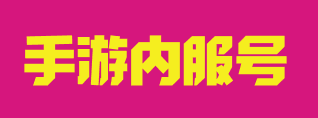 手游内服号